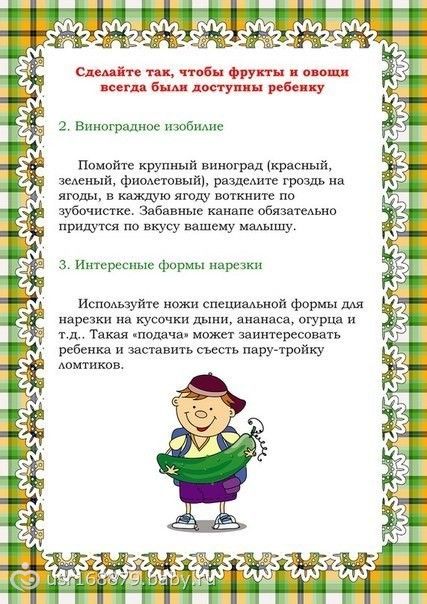 Сделайте так, чтобы фрукты и овощи всегда были доступны ребенку

2. Виноградное изобилие

Помойте крупный виноград (красный, зеленый, фиолетовый), разделите гроздь на ягоды, в каждую ягоду воткните по зубочистке. Забавные канапе обязательно придутся по вкусу вашему малышу.

3. Интересные формы нарезки

Используйте ножи специальной формы для нарезки на кусочки дыни, ананаса, огурца и т.д.. Такая «подача» может заинтересовать ребенка и заставить съесть пару-тройку ломтиков.

usr168879.baby.ru